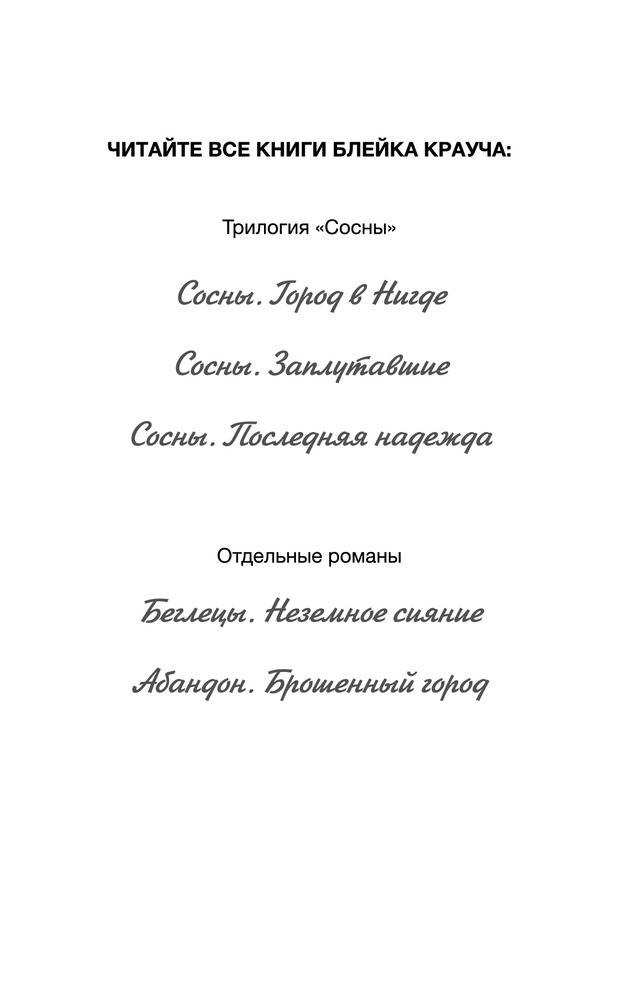 ЧИТАЙТЕ ВСЕ КНИГИ БЛЕЙКА КРАУЧА:

Трилогия «Сосны»

Сосны. Город в Нигде

Сосны. Заплутавшие

Сосны. Последняя надежда

Отдельные романы

Беглецы. Неземное сияние

Абандон. Брошенный город